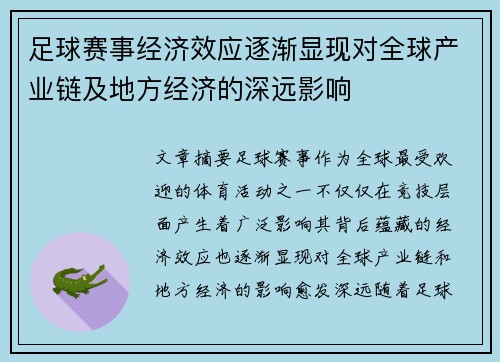 足球赛事经济效应逐渐显现对全球产业链及地方经济的深远影响

文章摘要足球赛事作为全球最受欢迎的体育活动之一不仅仅在竞技层面产生着广泛影响其背后蕴藏的经济效应也逐渐显现对全球产业链和地方经济的影响愈发深远随着足球